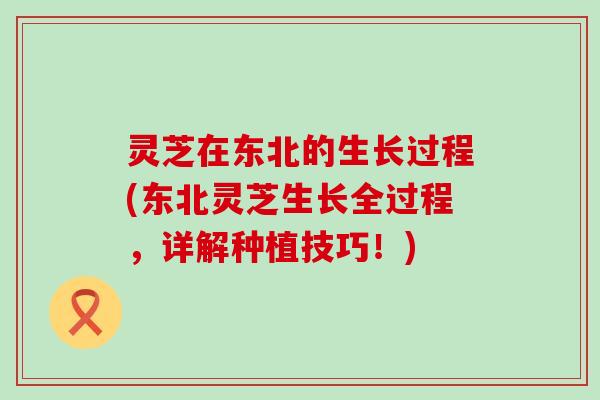 灵芝在东北的生长过程(东北灵芝生长全过程，详解种植技巧！)